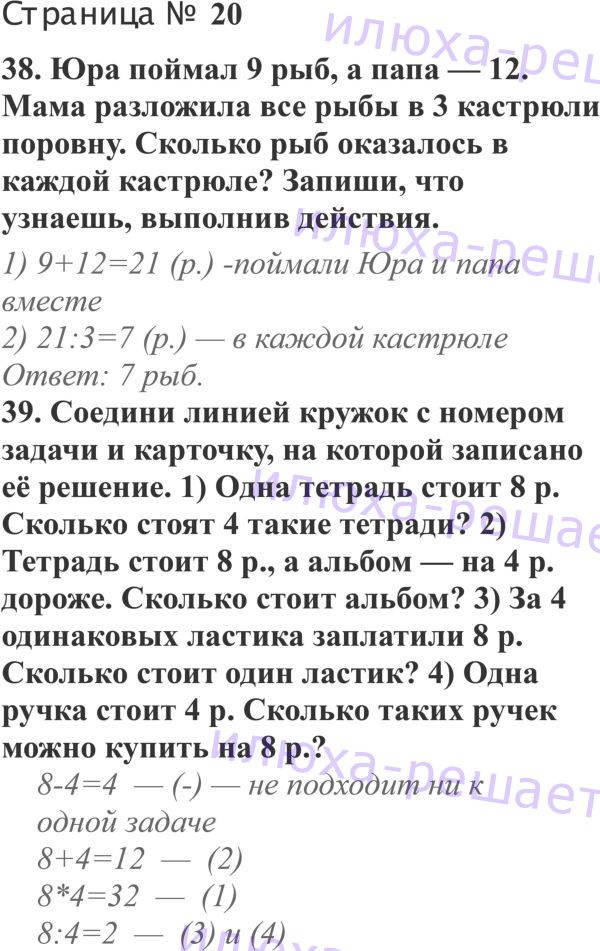 Страница № 20

38. Юра поймал 9 рыб, а папа — 12. Мама разложила все рыбы в 3 кастрюли поровну. Сколько рыб оказалось в каждой кастрюле? Запиши, что узнаешь, выполнив действия.

1) 9+12=21 (р.) -поймали Юра и папа вместе

2) 21:3=7 (р.) — в каждой кастрюле

Ответ: 7 рыб.

39. Соедини линией кружок с номером задачи и карточку, на которой записано её решение. 1) Одна тетрадь стоит 8 р. Сколько стоят 4 такие тетради? 2) Тетрадь стоит 8 р., а альбом — на 4 р. дороже. Сколько стоит альбом? 3) За 4 одинаковых ластика заплатили 8 р. Сколько стоит один ластик? 4) Одна ручка стоит 4 р. Сколько таких ручек можно купить на 8 р.?

8-4=4 — (-) — не подходит ни к одной задаче

8+4=12 — (2)

8*4=32 — (1)

8:4=2 — (3) и (4)

илюха-решает